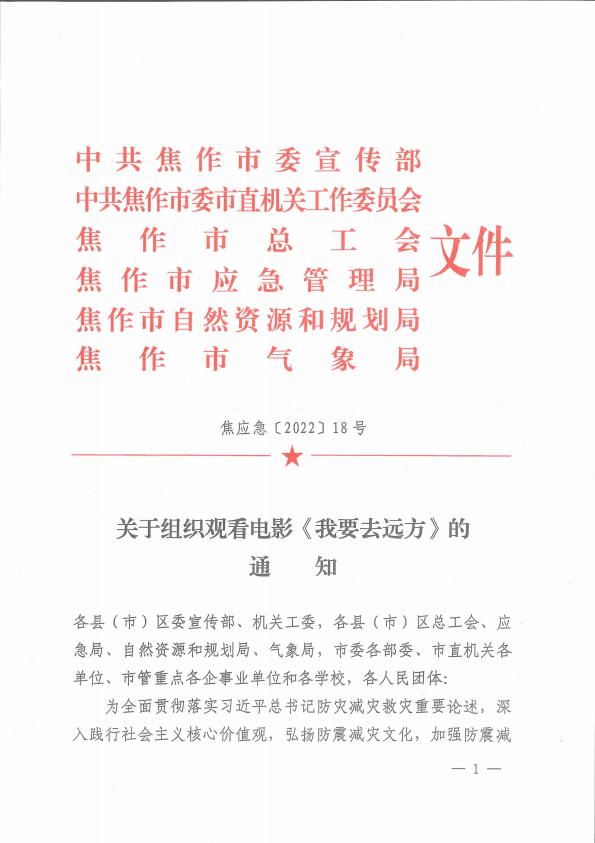 中共焦作市委宣传部
中共焦作市委市直机关工作委员会
焦作市总工会
焦作市应急管理局
焦作市自然资源和规划局
焦作市气象局
文件

焦应急〔2022〕18号

关于组织观看电影《我要去远方》的
通知

各县（市）区委宣传部、机关工委，各县（市）区总工会、应急局、自然资源和规划局、气象局，市委各部委、市直机关各单位、市管重点各企事业单位和各学校，各人民团体：

为全面贯彻落实习近平总书记防灾减灾救灾重要论述，深入践行社会主义核心价值观，弘扬防震减灾文化，加强防震减

— 1 —